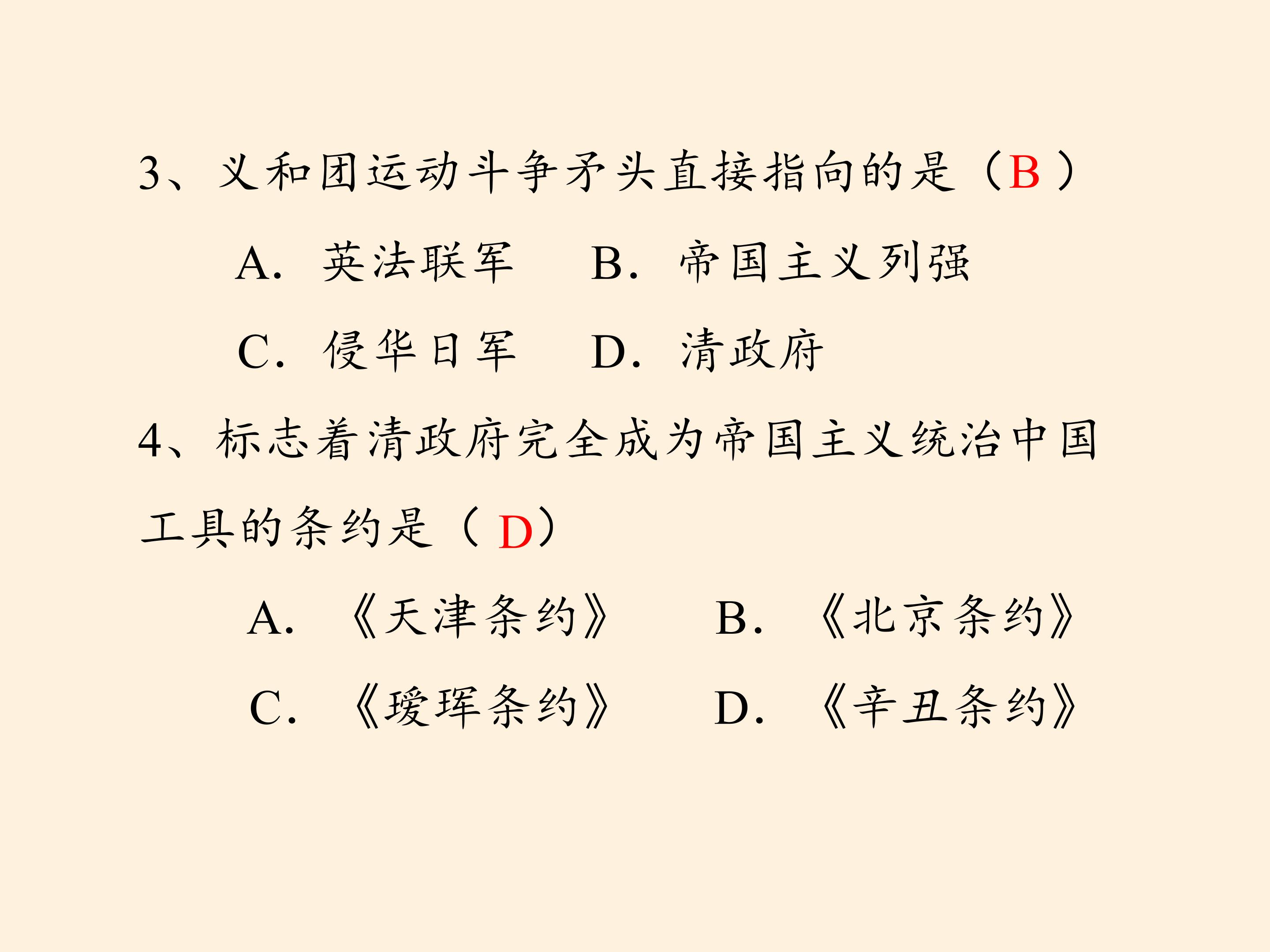 3、义和团运动斗争矛头直接指向的是（B）

A.英法联军  B.帝国主义列强

C.侵华日军  D.清政府

4、标志着清政府完全成为帝国主义统治中国工具的条约是（D）

A.《天津条约》  B.《北京条约》

C.《瑷珲条约》  D.《辛丑条约》